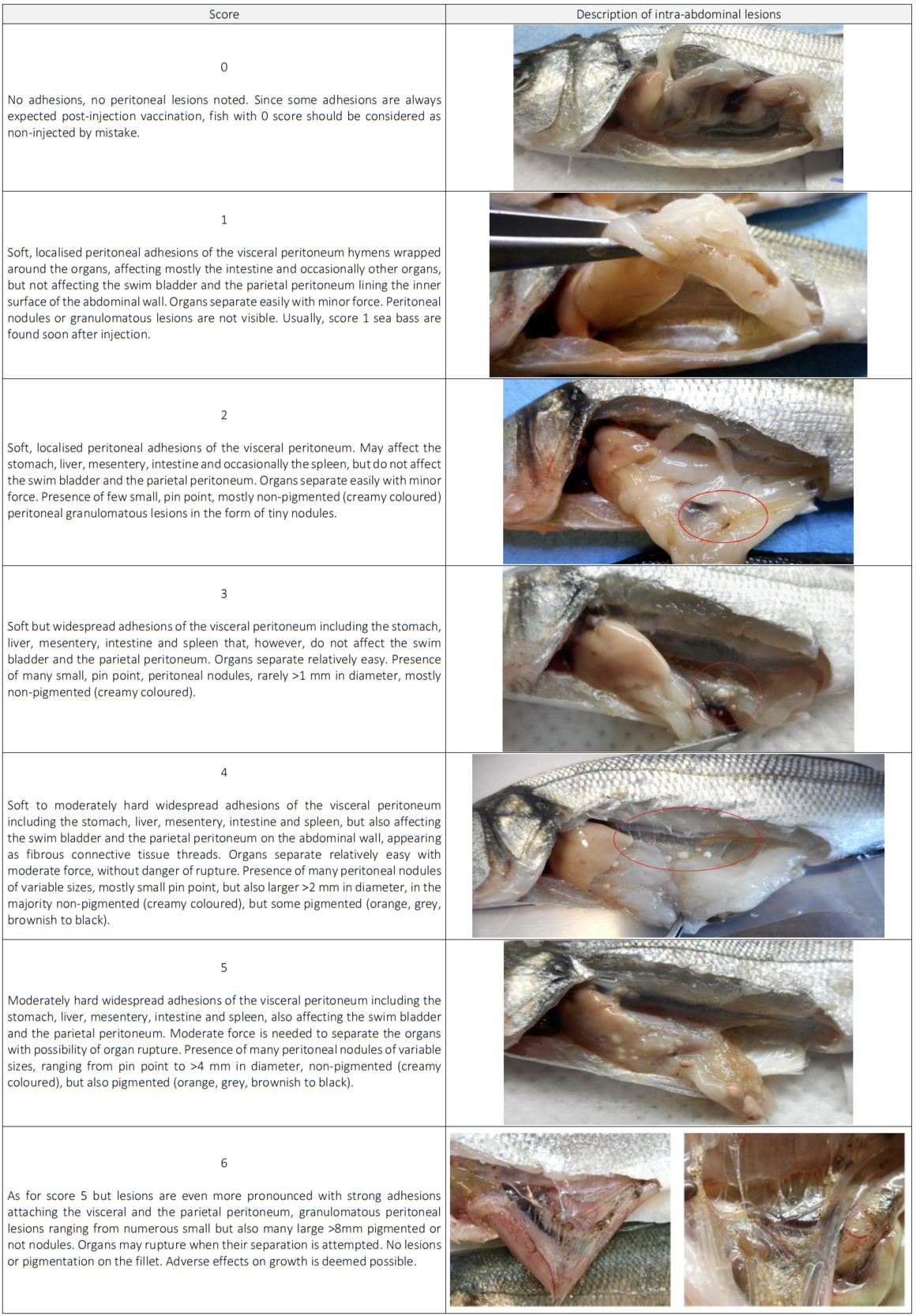 | Score | Description of intra-abdominal lesions |
|---|---|
| 0 No adhesions, no peritoneal lesions noted. Since some adhesions are always expected post-injection vaccination, fish with 0 score should be considered as non-injected by mistake. | |
| 1 Soft, localised peritoneal adhesions of the visceral peritoneum hymens wrapped around the organs, affecting mostly the intestine and occasionally other organs, but not affecting the swim bladder and the parietal peritoneum lining the inner surface of the abdominal wall. Organs separate easily with minor force. Peritoneal nodules or granulomatous lesions are not visible. Usually, score 1 sea bass are found soon after injection. | |
| 2 Soft, localised peritoneal adhesions of the visceral peritoneum. May affect the stomach, liver, mesentery, intestine and occasionally the spleen, but do not affect the swim bladder and the parietal peritoneum. Organs separate easily with minor force. Presence of few small, pin point, mostly non-pigmented (creamy coloured) peritoneal granulomatous lesions in the form of tiny nodules. | |
| 3 Soft but widespread adhesions of the visceral peritoneum including the stomach, liver, mesentery, intestine and spleen that, however, do not affect the swim bladder and the parietal peritoneum. Organs separate relatively easy. Presence of many small, pin point, peritoneal nodules, rarely >1 mm in diameter, mostly non-pigmented (creamy coloured). | |
| 4 Soft to moderately hard widespread adhesions of the visceral peritoneum including the stomach, liver, mesentery, intestine and spleen, but also affecting the swim bladder and the parietal peritoneum on the abdominal wall, appearing as fibrous connective tissue threads. Organs separate relatively easy with moderate force, without danger of rupture. Presence of many peritoneal nodules of variable sizes, mostly small pin point, but also larger >2 mm in diameter, in the majority non-pigmented (creamy coloured), but some pigmented (orange, grey, brownish to black). | |
| 5 Moderately hard widespread adhesions of the visceral peritoneum including the stomach, liver, mesentery, intestine and spleen, also affecting the swim bladder and the parietal peritoneum. Moderate force is needed to separate the organs with possibility of organ rupture. Presence of many peritoneal nodules of variable sizes, ranging from pin point to >4 mm in diameter, non-pigmented (creamy coloured), but also pigmented (orange, grey, brownish to black). | |
| 6 As for score 5 but lesions are even more pronounced with strong adhesions attaching the visceral and the parietal peritoneum, granulomatous peritoneal lesions ranging from numerous small but also many large >8mm pigmented or not nodules. Organs may rupture when their separation is attempted. No lesions or pigmentation on the fillet. Adverse effects on growth is deemed possible. | |